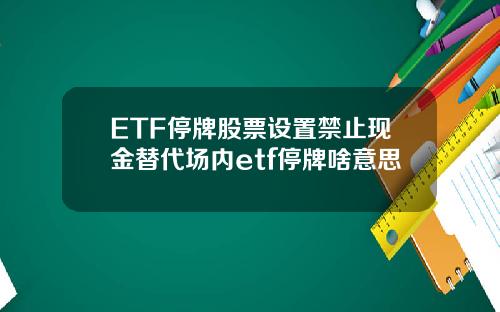 ETF停牌股票设置禁止现金替代场内etf停牌啥意思